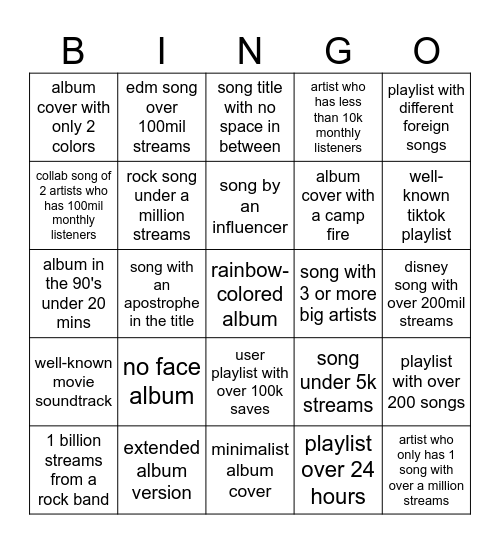 | B | I | N | G | O |
|---|---|---|---|---|
| album cover with only 2 colors | edm song over 100mil streams | song title with no space in between | artist who has less than 10k monthly listeners | playlist with different foreign songs |
| collab song of 2 artists who has 100mil monthly listeners | rock song under a million streams | song by an influencer | album cover with a camp fire | well-known tiktok playlist |
| album in the 90's under 20 mins | song with an apostrophe in the title | rainbow-colored album | song with 3 or more big artists | disney song with over 200mil streams |
| well-known movie soundtrack | no face album | user playlist with over 100k saves | song under 5k streams | playlist with over 200 songs |
| 1 billion streams from a rock band | extended album version | minimalist album cover | playlist over 24 hours | artist who only has 1 song with over a million streams |